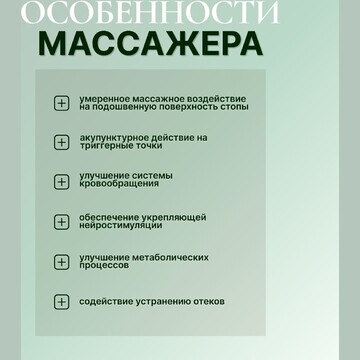 ОСОБЕННОСТИ
МАССАЖЕРА

умеренное массажное воздействие на подошвенную поверхность стопы

акупунктурное действие на триггерные точки

улучшение системы кровообращения

обеспечение укрепляющей нейростимуляции

улучшение метаболических процессов

содействие устранению отеков